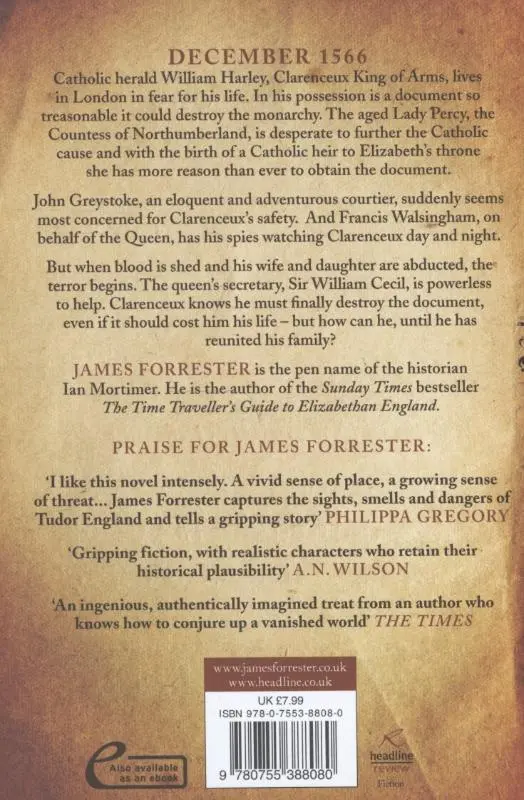 DECEMBER 1566

Catholic herald William Harley, Clarenceux King of Arms, lives in London in fear for his life. In his possession is a document so treasonable it could destroy the monarchy. The aged Lady Percy, the Countess of Northumberland, is desperate to further the Catholic cause and with the birth of a Catholic heir to Elizabeth's throne she has more reason than ever to obtain the document.

John Greystoke, an eloquent and adventurous courtier, suddenly seems most concerned for Clarenceux's safety. And Francis Walsingham, on behalf of the Queen, has his spies watching Clarenceux day and night.

But when blood is shed and his wife and daughter are abducted, the terror begins. The queen's secretary, Sir William Cecil, is powerless to help. Clarenceux knows he must finally destroy the document, even if it should cost him his life – but how can he, until he has reunited his family?

JAMES FORRESTER is the pen name of the historian Ian Mortimer. He is the author of the Sunday Times bestseller The Time Traveller's Guide to Elizabethan England.

PRAISE FOR JAMES FORRESTER:

'I like this novel intensely. A vivid sense of place, a growing sense of threat... James Forrester captures the sights, smells and dangers of Tudor England and tells a gripping story' PHILIPPA GREGORY

'Gripping fiction, with realistic characters who retain their historical plausibility' A.N. WILSON

'An ingenious, authentically imagined treat from an author who knows how to conjure up a vanished world' THE TIMES

www.jamesforrester.co.uk
www.headline.co.uk

UK £7.99
ISBN 978-0-7553-8808-0

9 780755 388080

Also available as an ebook

headline review
Fiction